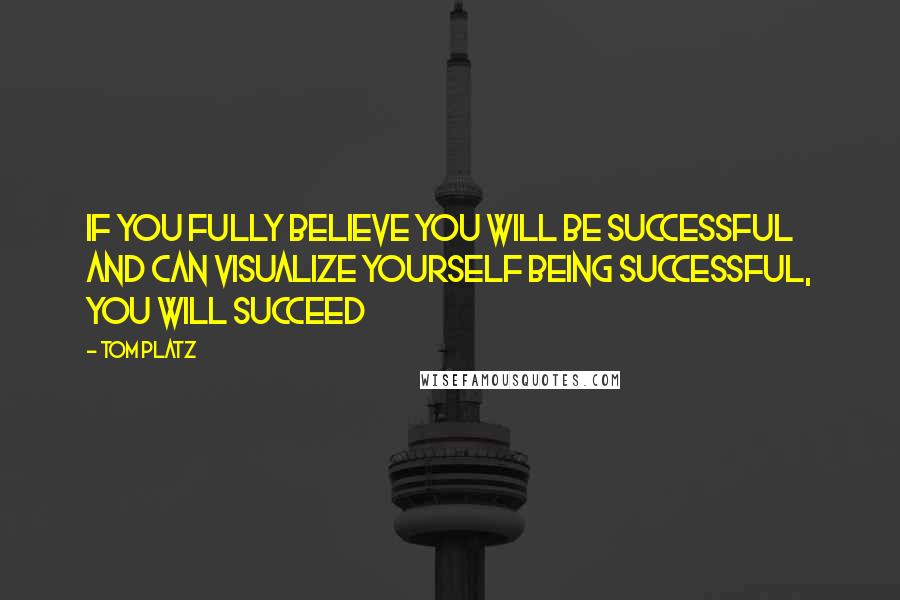 IF YOU FULLY BELIEVE YOU WILL BE SUCCESSFUL AND CAN VISUALIZE YOURSELF BEING SUCCESSFUL, YOU WILL SUCCEED

- TOM PLATZ

WISEFAMOUSQUOTES.COM